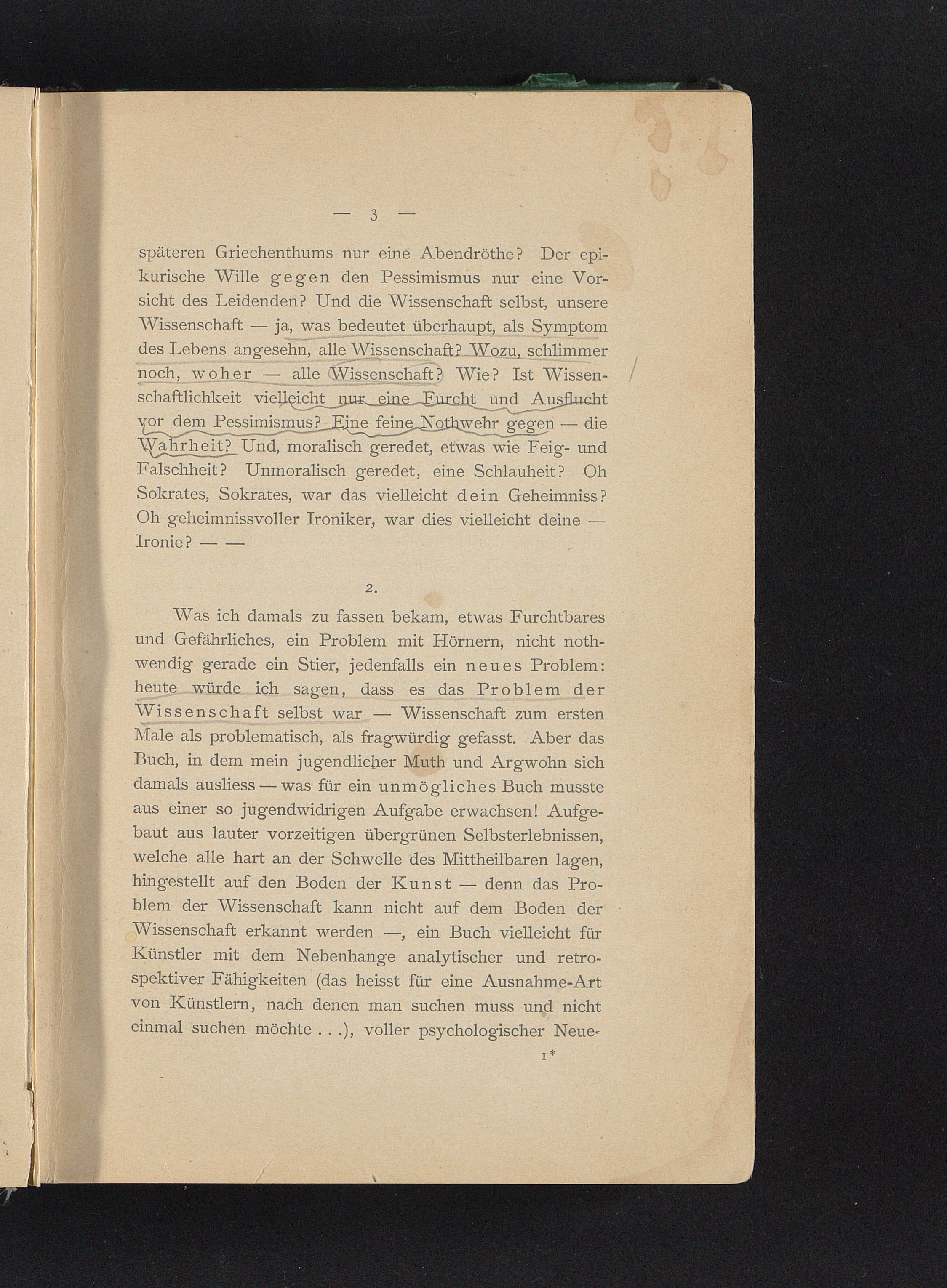 — 3 —

späteren Griechenthums nur eine Abendröthe? Der epikurische Wille gegen den Pessimismus nur eine Vorsicht des Leidenden? Und die Wissenschaft selbst, unsere Wissenschaft — ja, was bedeutet überhaupt, als Symptom des Lebens angesehn, alle Wissenschaft? Wozu, schlimmer noch, woher — alle Wissenschaft? Wie? Ist Wissenschaftlichkeit vielleicht nur eine Furcht und Ausflucht vor dem Pessimismus? Eine feine Nothwehr gegen — die Wahrheit? Und, moralisch geredet, etwas wie Feig- und Falschheit? Unmoralisch geredet, eine Schlauheit? Oh Sokrates, Sokrates, war das vielleicht dein Geheimniss? Oh geheimnissvoller Ironiker, war dies vielleicht deine — Ironie? — —

2.

Was ich damals zu fassen bekam, etwas Furchtbares und Gefährliches, ein Problem mit Hörnern, nicht nothwendig gerade ein Stier, jedenfalls ein neues Problem: heute würde ich sagen, dass es das Problem der Wissenschaft selbst war — Wissenschaft zum ersten Male als problematisch, als fragwürdig gefasst. Aber das Buch, in dem mein jugendlicher Muth und Argwohn sich damals ausliess — was für ein unmögliches Buch musste aus einer so jugendwidrigen Aufgabe erwachsen! Aufgebaut aus lauter vorzeitigen übergrünen Selbsterlebnissen, welche alle hart an der Schwelle des Mittheilbaren lagen, hingestellt auf den Boden der Kunst — denn das Problem der Wissenschaft kann nicht auf dem Boden der Wissenschaft erkannt werden —, ein Buch vielleicht für Künstler mit dem Nebenhange analytischer und retrospektiver Fähigkeiten (das heisst für eine Ausnahme-Art von Künstlern, nach denen man suchen muss und nicht einmal suchen möchte . . .), voller psychologischer Neue-

1*